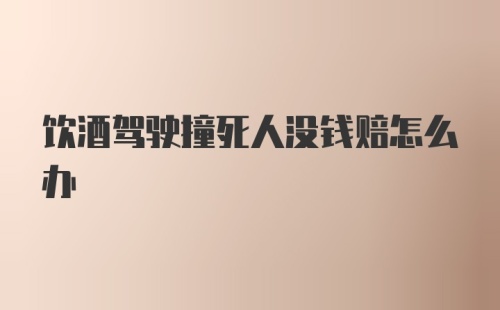 饮酒驾驶撞死人没钱赔怎么办